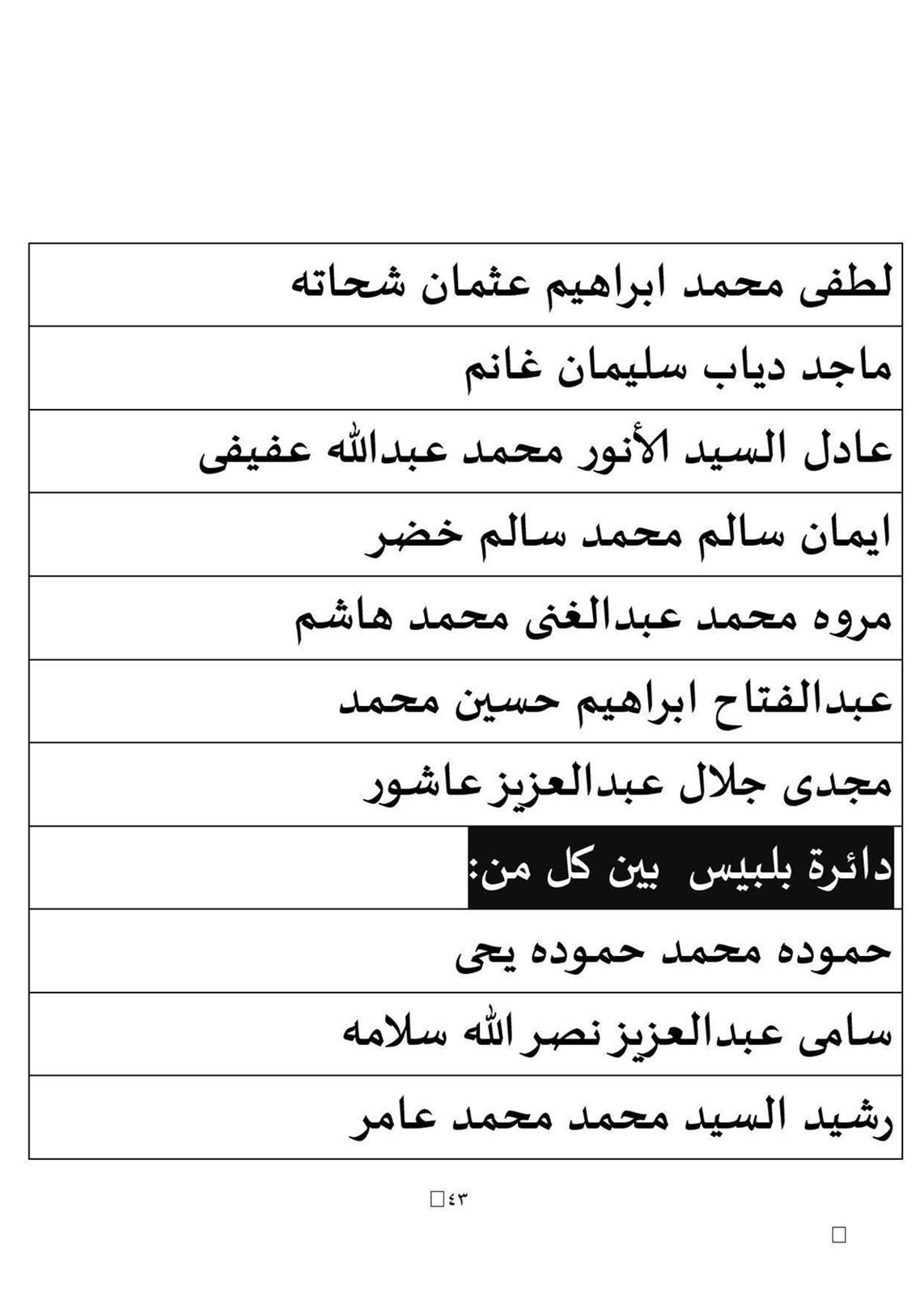 | لطفى محمد ابراهيم عثمان شحاته |
|---|
| ماجد دياب سليمان غانم |
| عادل السيد الأنور محمد عبدالله عفيفى |
| ايمان سالم محمد سالم خضر |
| مروه محمد عبدالغنى محمد هاشم |
| عبدالفتاح ابراهيم حسين محمد |
| مجدى جلال عبدالعزيز عاشور |
| دائرة بلبيس بين كل من: |
| حموده محمد حموده يحى |
| سامى عبدالعزيز نصر الله سلامه |
| رشيد السيد محمد محمد عامر |

٤٣